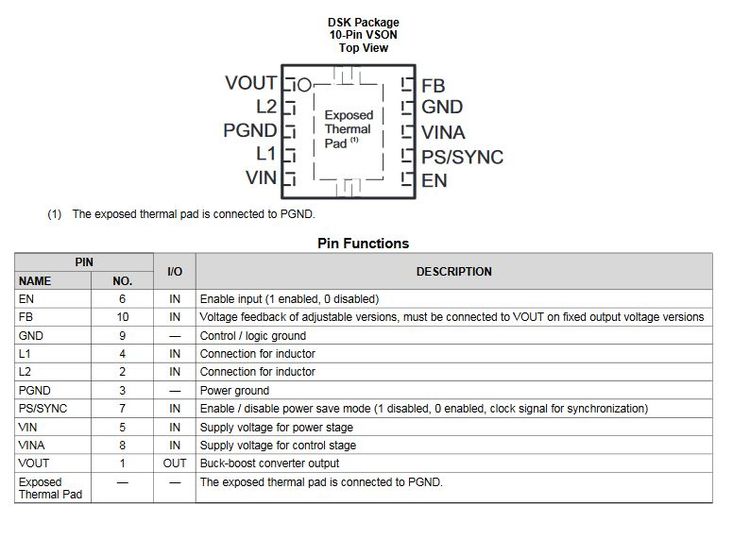 DSK Package
10-Pin VSON
Top View

VOUT
L2
PGND
L1
VIN

Exposed Thermal Pad $^{(1)}$

FB
GND
VINA
PS/SYNC
EN

(1) The exposed thermal pad is connected to PGND.

Pin Functions

| PIN NAME | PIN NO. | I/O | DESCRIPTION |
|---|---|---|---|
| EN | 6 | IN | Enable input (1 enabled, 0 disabled) |
| FB | 10 | IN | Voltage feedback of adjustable versions, must be connected to VOUT on fixed output voltage versions |
| GND | 9 | — | Control / logic ground |
| L1 | 4 | IN | Connection for inductor |
| L2 | 2 | IN | Connection for inductor |
| PGND | 3 | — | Power ground |
| PS/SYNC | 7 | IN | Enable / disable power save mode (1 disabled, 0 enabled, clock signal for synchronization) |
| VIN | 5 | IN | Supply voltage for power stage |
| VINA | 8 | IN | Supply voltage for control stage |
| VOUT | 1 | OUT | Buck-boost converter output |
| Exposed Thermal Pad | — | — | The exposed thermal pad is connected to PGND. |